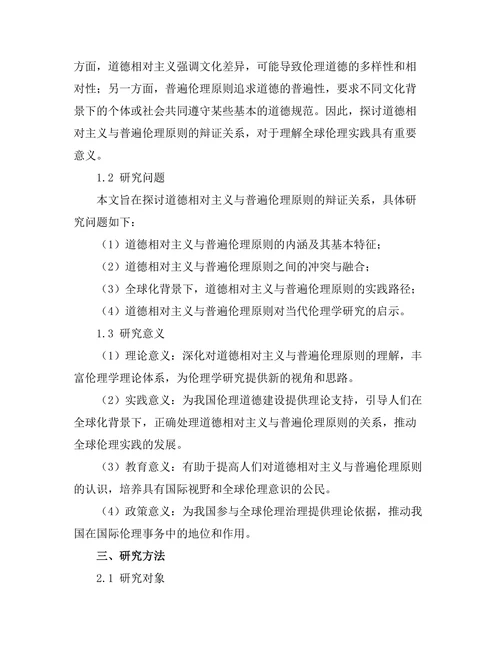 方面，道德相对主义强调文化差异，可能导致伦理道德的多样性和相对性；另一方面，普遍伦理原则追求道德的普遍性，要求不同文化背景下的个体或社会共同遵守某些基本的道德规范。因此，探讨道德相对主义与普遍伦理原则的辩证关系，对于理解全球伦理实践具有重要意义。

1.2 研究问题

本文旨在探讨道德相对主义与普遍伦理原则的辩证关系，具体研究问题如下：

（1）道德相对主义与普遍伦理原则的内涵及其基本特征；

（2）道德相对主义与普遍伦理原则之间的冲突与融合；

（3）全球化背景下，道德相对主义与普遍伦理原则的实践路径；

（4）道德相对主义与普遍伦理原则对当代伦理学研究的启示。

1.3 研究意义

（1）理论意义：深化对道德相对主义与普遍伦理原则的理解，丰富伦理学理论体系，为伦理学研究提供新的视角和思路。

（2）实践意义：为我国伦理道德建设提供理论支持，引导人们在全球化背景下，正确处理道德相对主义与普遍伦理原则的关系，推动全球伦理实践的发展。

（3）教育意义：有助于提高人们对道德相对主义与普遍伦理原则的认识，培养具有国际视野和全球伦理意识的公民。

（4）政策意义：为我国参与全球伦理治理提供理论依据，推动我国在国际伦理事务中的地位和作用。

三、研究方法

2.1 研究对象